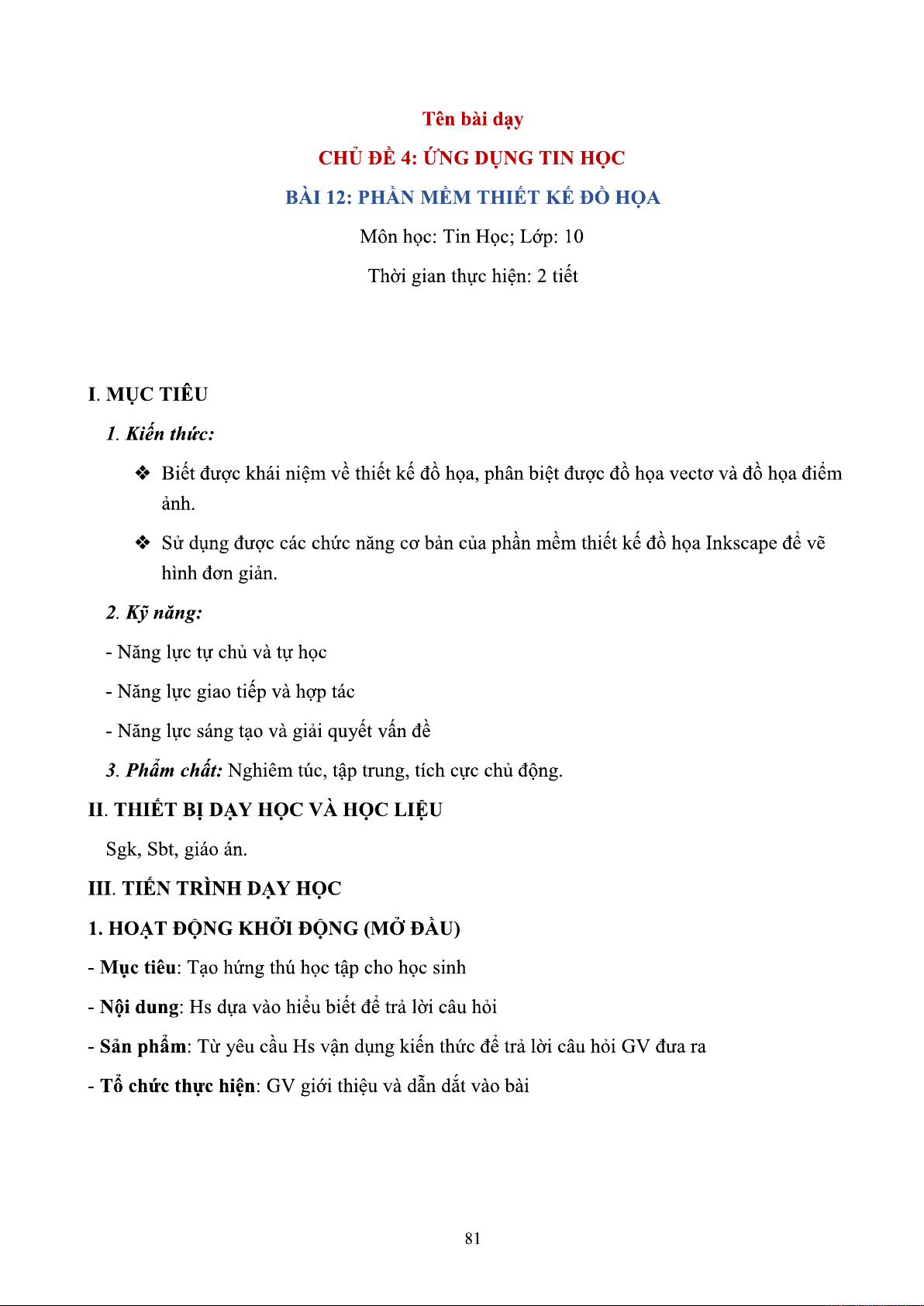 Tên bài dạy

CHỦ ĐỀ 4: ỨNG DỤNG TIN HỌC

BÀI 12: PHẦN MỀM THIẾT KẾ ĐỒ HỌA

Môn học: Tin Học; Lớp: 10

Thời gian thực hiện: 2 tiết

I. MỤC TIÊU

1. Kiến thức:

❖ Biết được khái niệm về thiết kế đồ họa, phân biệt được đồ họa vectơ và đồ họa điểm ảnh.

❖ Sử dụng được các chức năng cơ bản của phần mềm thiết kế đồ họa Inkscape để vẽ hình đơn giản.

2. Kỹ năng:

- Năng lực tự chủ và tự học

- Năng lực giao tiếp và hợp tác

- Năng lực sáng tạo và giải quyết vấn đề

3. Phẩm chất: Nghiêm túc, tập trung, tích cực chủ động.

II. THIẾT BỊ DẠY HỌC VÀ HỌC LIỆU

Sgk, Sbt, giáo án.

III. TIẾN TRÌNH DẠY HỌC

1. HOẠT ĐỘNG KHỞI ĐỘNG (MỞ ĐẦU)

- Mục tiêu: Tạo hứng thú học tập cho học sinh

- Nội dung: Hs dựa vào hiểu biết để trả lời câu hỏi

- Sản phẩm: Từ yêu cầu Hs vận dụng kiến thức để trả lời câu hỏi GV đưa ra

- Tổ chức thực hiện: GV giới thiệu và dẫn dắt vào bài

81